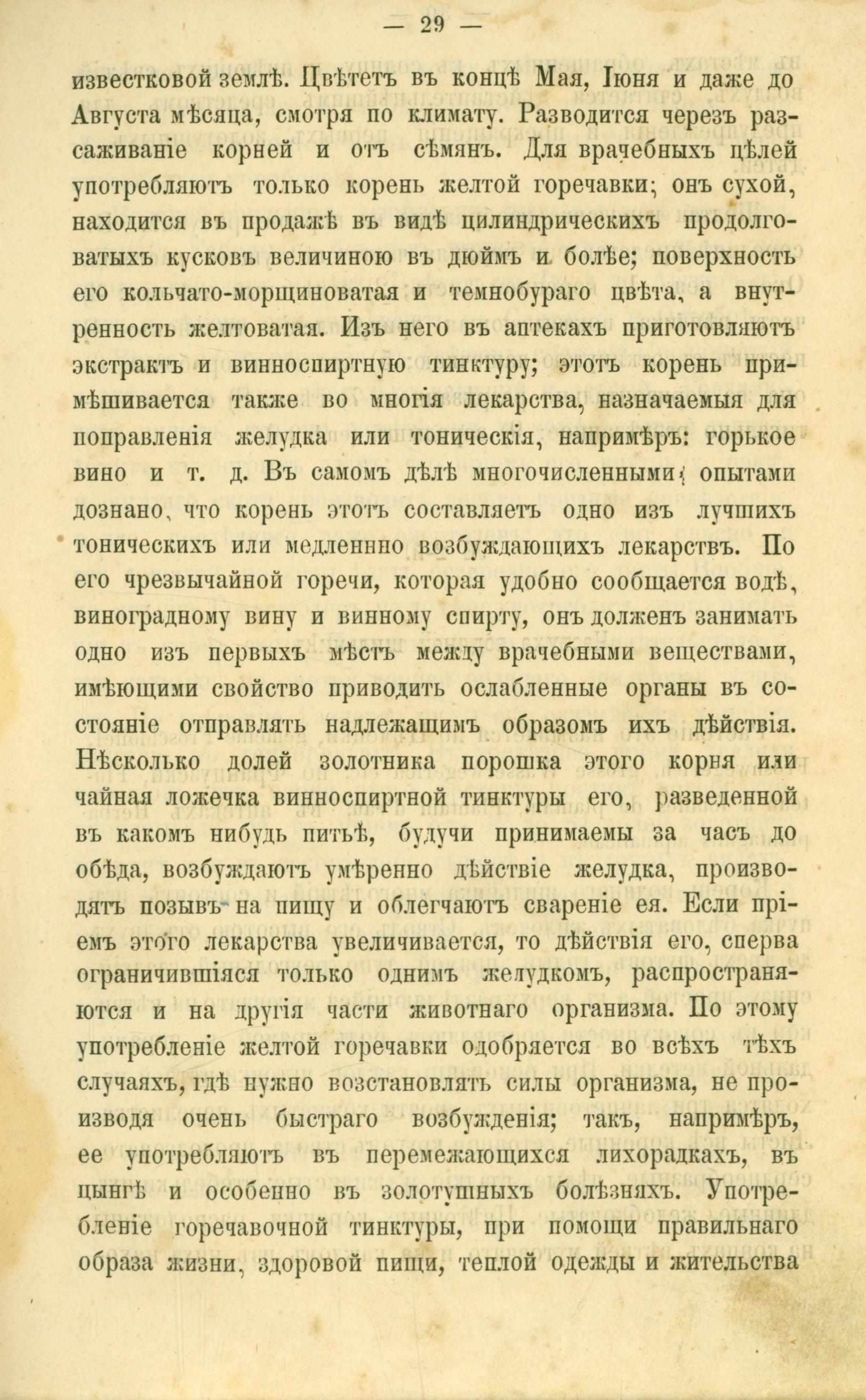 — 29 —

известковой землѣ. Цвѣтетъ въ концѣ Мая, Іюня и даже до Августа мѣсяца, смотря по климату. Разводится черезъ разсаживаніе корней и отъ сѣмянъ. Для врачебныхъ цѣлей употребляютъ только корень желтой горечавки; онъ сухой, находится въ продажѣ въ видѣ цилиндрическихъ продолговатыхъ кусковъ величиною въ дюймъ и болѣе; поверхность его кольчато-морщиноватая и темнобураго цвѣта, а внутренность желтоватая. Изъ него въ аптекахъ приготовляютъ экстрактъ и винноспиртную тинктуру; этотъ корень примѣшивается также во многія лекарства, назначаемыя для поправленія желудка или тоническія, напримѣръ: горькое вино и т. д. Въ самомъ дѣлѣ многочисленными опытами дознано, что корень этотъ составляетъ одно изъ лучшихъ тоническихъ или медленнно возбуждающихъ лекарствъ. По его чрезвычайной горечи, которая удобно сообщается водѣ, виноградному вину и винному спирту, онъ долженъ занимать одно изъ первыхъ мѣстъ между врачебными веществами, имѣющими свойство приводить ослабленные органы въ состояніе отправлять надлежащимъ образомъ ихъ дѣйствія. Нѣсколько долей золотника порошка этого корня или чайная ложечка винноспиртной тинктуры его, разведенной въ какомъ нибудь питьѣ, будучи принимаемы за часъ до обѣда, возбуждаютъ умѣренно дѣйствіе желудка, производятъ позывъ на пищу и облегчаютъ свареніе ея. Если пріемъ этого лекарства увеличивается, то дѣйствія его, сперва ограничившіяся только однимъ желудкомъ, распространяются и на другія части животнаго организма. По этому употребленіе желтой горечавки одобряется во всѣхъ тѣхъ случаяхъ, гдѣ нужно возстановлять силы организма, не производя очень быстраго возбужденія; такъ, напримѣръ, ее употребляютъ въ перемежающихся лихорадкахъ, въ цынгѣ и особенно въ золотушныхъ болѣзняхъ. Употребленіе горечавочной тинктуры, при помощи правильнаго образа жизни, здоровой пищи, теплой одежды и жительства